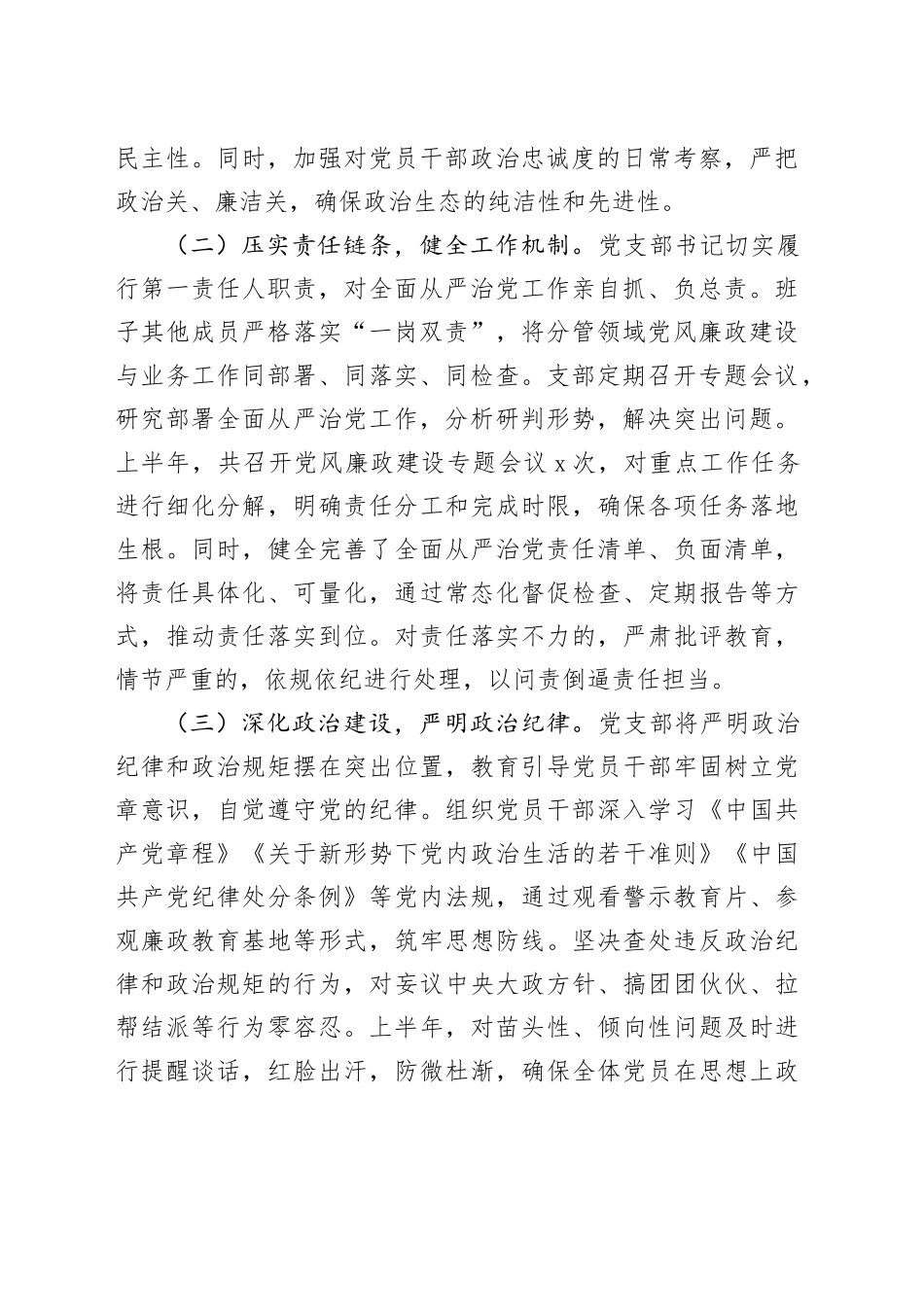 民主性。同时，加强对党员干部政治忠诚度的日常考察，严把政治关、廉洁关，确保政治生态的纯洁性和先进性。

（二）压实责任链条，健全工作机制。党支部书记切实履行第一责任人职责，对全面从严治党工作亲自抓、负总责。班子其他成员严格落实“一岗双责”，将分管领域党风廉政建设与业务工作同部署、同落实、同检查。支部定期召开专题会议，研究部署全面从严治党工作，分析研判形势，解决突出问题。上半年，共召开党风廉政建设专题会议 x 次，对重点工作任务进行细化分解，明确责任分工和完成时限，确保各项任务落地生根。同时，健全完善了全面从严治党责任清单、负面清单，将责任具体化、可量化，通过常态化督促检查、定期报告等方式，推动责任落实到位。对责任落实不力的，严肃批评教育，情节严重的，依规依纪进行处理，以问责倒逼责任担当。

（三）深化政治建设，严明政治纪律。党支部将严明政治纪律和政治规矩摆在突出位置，教育引导党员干部牢固树立党章意识，自觉遵守党的纪律。组织党员干部深入学习《中国共产党章程》《关于新形势下党内政治生活的若干准则》《中国共产党纪律处分条例》等党内法规，通过观看警示教育片、参观廉政教育基地等形式，筑牢思想防线。坚决查处违反政治纪律和政治规矩的行为，对妄议中央大政方针、搞团团伙伙、拉帮结派等行为零容忍。上半年，对苗头性、倾向性问题及时进行提醒谈话，红脸出汗，防微杜渐，确保全体党员在思想上政